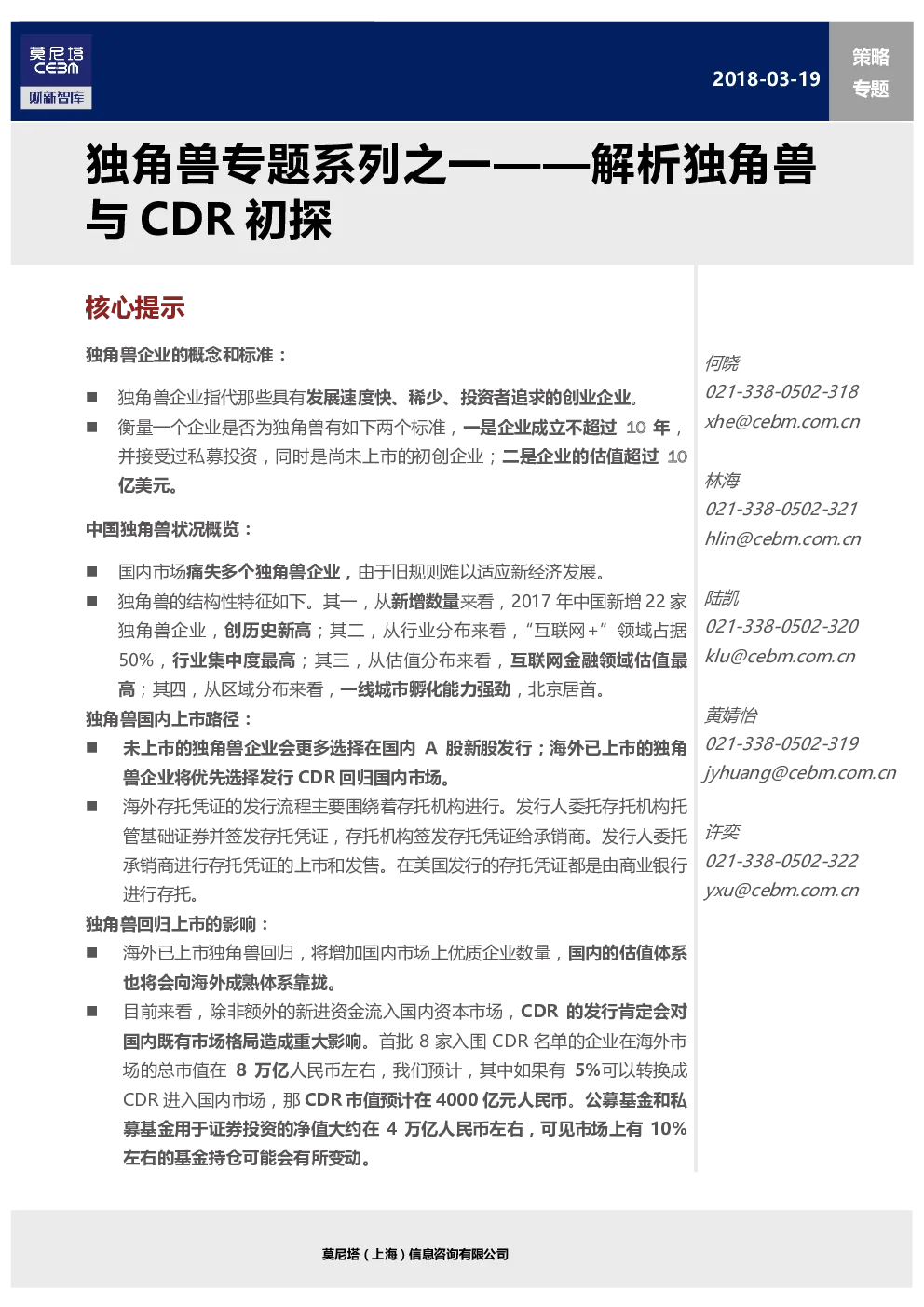 莫尼塔
CEBM
财新智库

2018-03-19

策略
专题

独角兽专题系列之一——解析独角兽与 CDR 初探

核心提示

独角兽企业的概念和标准：

■ 独角兽企业指代那些具有发展速度快、稀少、投资者追求的创业企业。

■ 衡量一个企业是否为独角兽有如下两个标准，一是企业成立不超过 10 年，并接受过私募投资，同时是尚未上市的初创企业；二是企业的估值超过 10 亿美元。

中国独角兽状况概览：

■ 国内市场痛失多个独角兽企业，由于旧规则难以适应新经济发展。

■ 独角兽的结构性特征如下。其一，从新增数量来看，2017 年中国新增 22 家独角兽企业，创历史新高；其二，从行业分布来看，“互联网+”领域占据 50%，行业集中度最高；其三，从估值分布来看，互联网金融领域估值最高；其四，从区域分布来看，一线城市孵化能力强劲，北京居首。

独角兽国内上市路径：

■ 未上市的独角兽企业会更多选择在国内 A 股新股发行；海外已上市的独角兽企业将优先选择发行 CDR 回归国内市场。

■ 海外存托凭证的发行流程主要围绕着存托机构进行。发行人委托存托机构托管基础证券并签发存托凭证，存托机构签发存托凭证给承销商。发行人委托承销商进行存托凭证的上市和发售。在美国发行的存托凭证都是由商业银行进行存托。

独角兽回归上市的影响：

■ 海外已上市独角兽回归，将增加国内市场上优质企业数量，国内的估值体系也将会向海外成熟体系靠拢。

■ 目前来看，除非额外的新进资金流入国内资本市场，CDR 的发行肯定会对国内既有市场格局造成重大影响。首批 8 家入围 CDR 名单的企业在海外市场的总市值在 8 万亿人民币左右，我们预计，其中如果有 5%可以转换成 CDR 进入国内市场，那 CDR 市值预计在 4000 亿元人民币。公募基金和私募基金用于证券投资的净值大约在 4 万亿人民币左右，可见市场上有 10%左右的基金持仓可能会有所变动。

何晓
021-338-0502-318
xhe@cebm.com.cn

林海
021-338-0502-321
hlin@cebm.com.cn

陆凯
021-338-0502-320
klu@cebm.com.cn

黄婧怡
021-338-0502-319
jyhuang@cebm.com.cn

许奕
021-338-0502-322
yxu@cebm.com.cn

莫尼塔（上海）信息咨询有限公司